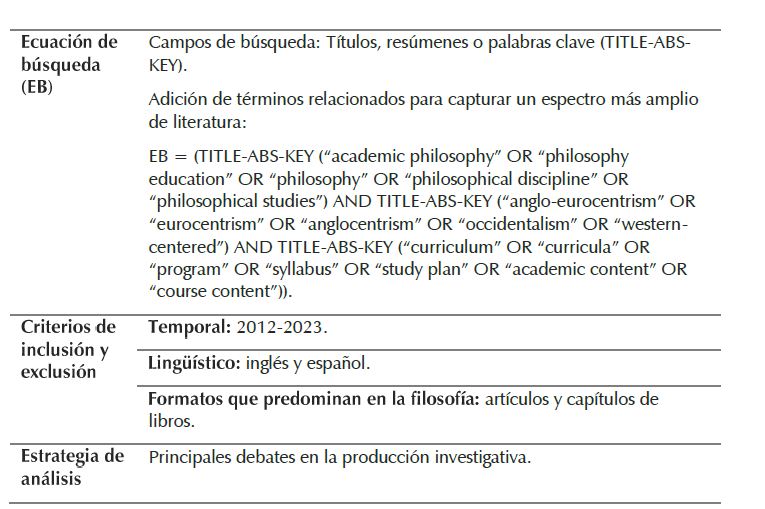 | Ecuación de búsqueda (EB) | Campos de búsqueda: Títulos, resúmenes o palabras clave (TITLE-ABS-KEY). Adición de términos relacionados para capturar un espectro más amplio de literatura: EB = (TITLE-ABS-KEY ("academic philosophy" OR "philosophy education" OR "philosophy" OR "philosophical discipline" OR "philosophical studies") AND TITLE-ABS-KEY ("anglo-eurocentrism" OR "eurocentrism" OR "anglocentrism" OR "occidentalism" OR "western-centered") AND TITLE-ABS-KEY ("curriculum" OR "curricula" OR "program" OR "syllabus" OR "study plan" OR "academic content" OR "course content")). |
|---|---|
| Criterios de inclusión y exclusión | Temporal: 2012-2023. |
| | Lingüístico: inglés y español. |
| | Formatos que predominan en la filosofía: artículos y capítulos de libros. |
| Estrategia de análisis | Principales debates en la producción investigativa. |